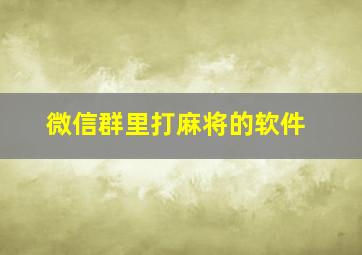 微信群里打麻将的软件